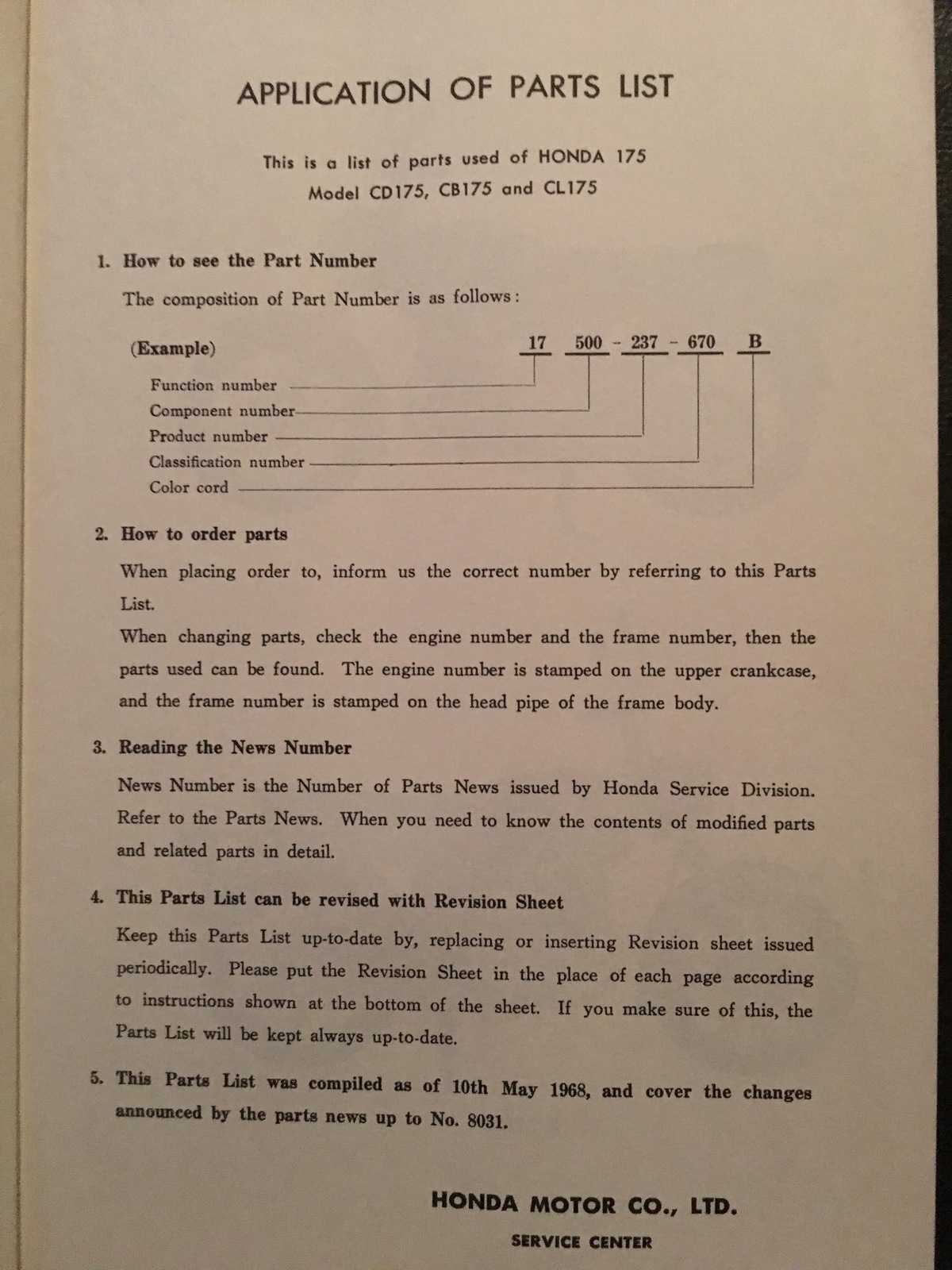 APPLICATION OF PARTS LIST

This is a list of parts used of HONDA 175
Model CD175, CB175 and CL175

1. How to see the Part Number

The composition of Part Number is as follows:

(Example) 17 500 - 237 - 670 B

Function number
Component number
Product number
Classification number
Color cord

2. How to order parts

When placing order to, inform us the correct number by referring to this Parts List.

When changing parts, check the engine number and the frame number, then the parts used can be found. The engine number is stamped on the upper crankcase, and the frame number is stamped on the head pipe of the frame body.

3. Reading the News Number

News Number is the Number of Parts News issued by Honda Service Division. Refer to the Parts News. When you need to know the contents of modified parts and related parts in detail.

4. This Parts List can be revised with Revision Sheet

Keep this Parts List up-to-date by, replacing or inserting Revision sheet issued periodically. Please put the Revision Sheet in the place of each page according to instructions shown at the bottom of the sheet. If you make sure of this, the Parts List will be kept always up-to-date.

5. This Parts List was compiled as of 10th May 1968, and cover the changes announced by the parts news up to No. 8031.

HONDA MOTOR CO., LTD.
SERVICE CENTER